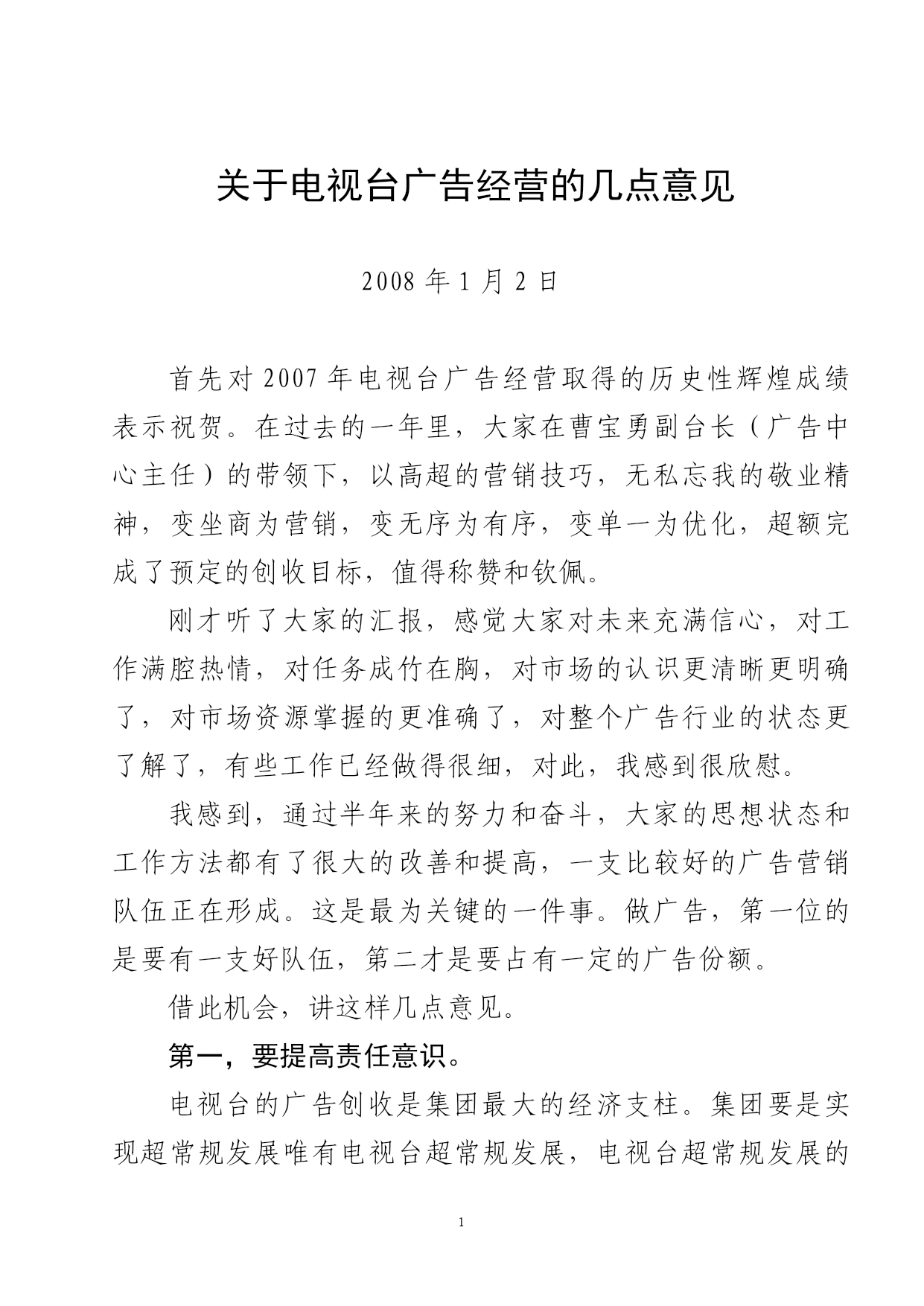 关于电视台广告经营的几点意见

2008 年 1 月 2 日

首先对 2007 年电视台广告经营取得的历史性辉煌成绩表示祝贺。在过去的一年里，大家在曹宝勇副台长（广告中心主任）的带领下，以高超的营销技巧，无私忘我的敬业精神，变坐商为营销，变无序为有序，变单一为优化，超额完成了预定的创收目标，值得称赞和钦佩。

刚才听了大家的汇报，感觉大家对未来充满信心，对工作满腔热情，对任务成竹在胸，对市场的认识更清晰更明确了，对市场资源掌握的更准确了，对整个广告行业的状态更了解了，有些工作已经做得很细，对此，我感到很欣慰。

我感到，通过半年来的努力和奋斗，大家的思想状态和工作方法都有了很大的改善和提高，一支比较好的广告营销队伍正在形成。这是最为关键的一件事。做广告，第一位的是要有一支好队伍，第二才是要占有一定的广告份额。

借此机会，讲这样几点意见。

第一，要提高责任意识。

电视台的广告创收是集团最大的经济支柱。集团要是实现超常规发展唯有电视台超常规发展，电视台超常规发展的

1